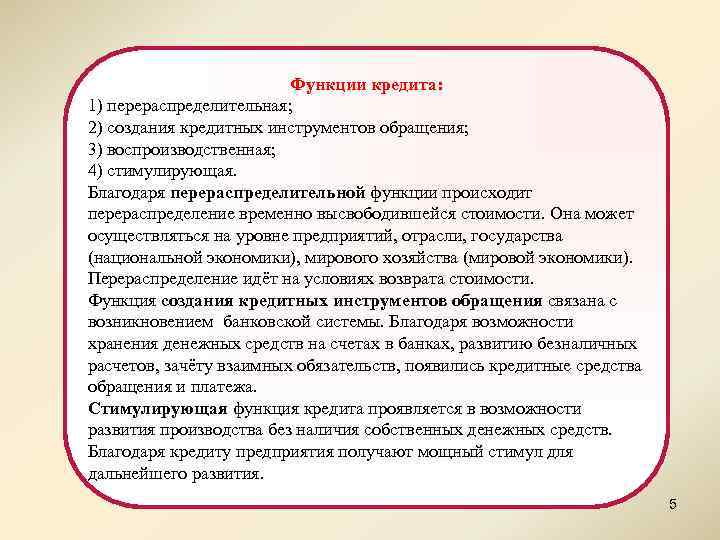 Функции кредита:
1) перераспределительная;
2) создания кредитных инструментов обращения;
3) воспроизводственная;
4) стимулирующая.
Благодаря перераспределительной функции происходит перераспределение временно высвободившейся стоимости. Она может осуществляться на уровне предприятий, отрасли, государства (национальной экономики), мирового хозяйства (мировой экономики). Перераспределение идёт на условиях возврата стоимости.
Функция создания кредитных инструментов обращения связана с возникновением банковской системы. Благодаря возможности хранения денежных средств на счетах в банках, развитию безналичных расчетов, зачёту взаимных обязательств, появились кредитные средства обращения и платежа.
Стимулирующая функция кредита проявляется в возможности развития производства без наличия собственных денежных средств. Благодаря кредиту предприятия получают мощный стимул для дальнейшего развития.

5